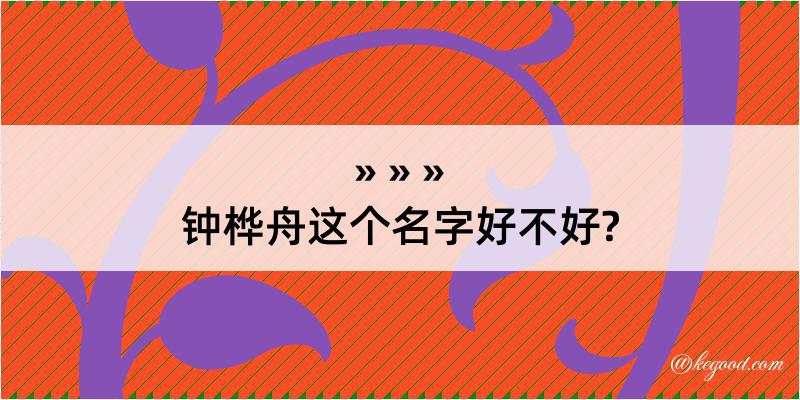 » » »
钟桦舟这个名字好不好?

@kegood.com